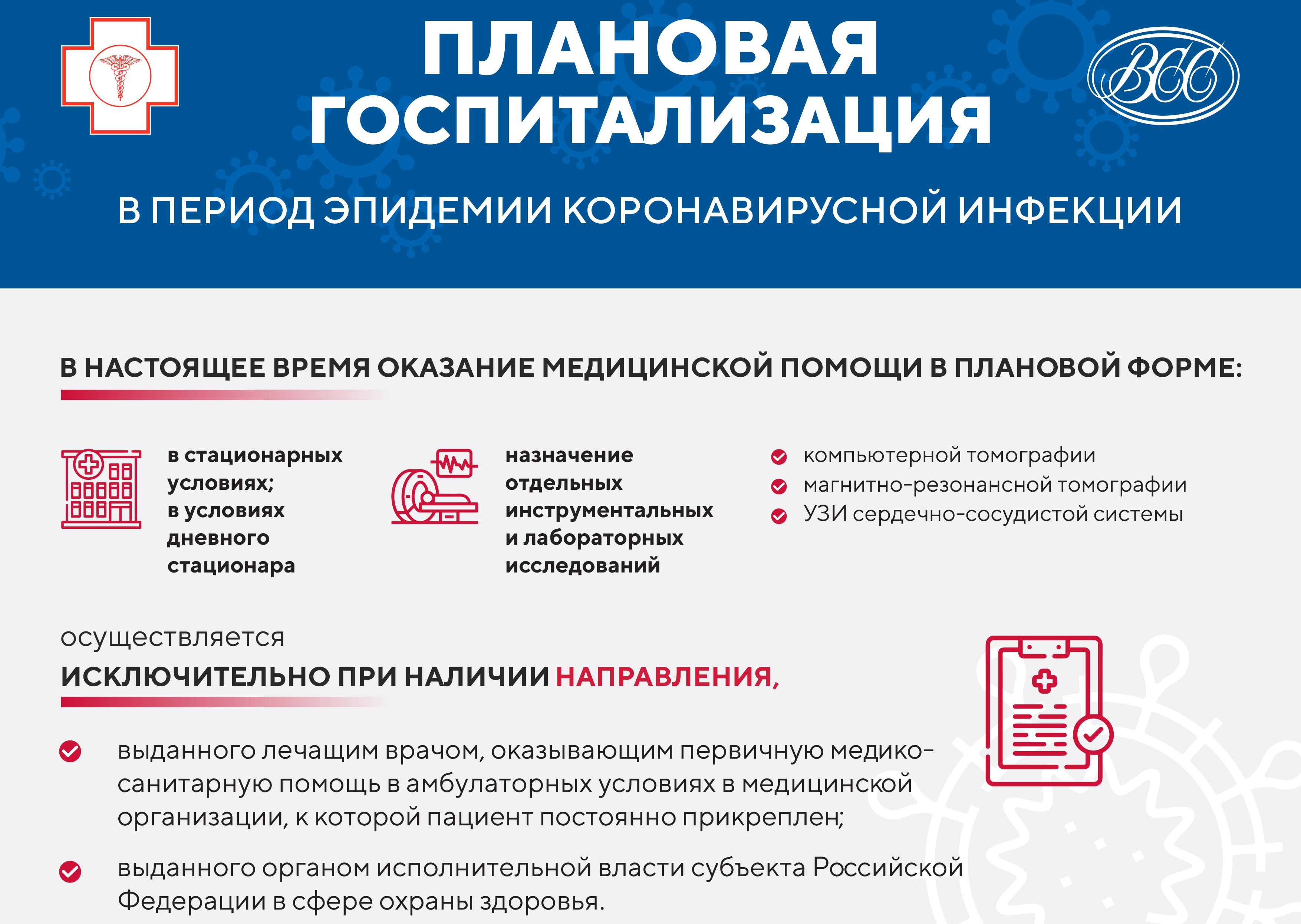 ПЛАНОВАЯ ГОСПИТАЛИЗАЦИЯ

ВСС

В ПЕРИОД ЭПИДЕМИИ КОРОНАВИРУСНОЙ ИНФЕКЦИИ

В НАСТОЯЩЕЕ ВРЕМЯ ОКАЗАНИЕ МЕДИЦИНСКОЙ ПОМОЩИ В ПЛАНОВОЙ ФОРМЕ:

в стационарных условиях; в условиях дневного стационара

назначение отдельных инструментальных и лабораторных исследований

компьютерной томографии
магнитно-резонансной томографии
УЗИ сердечно-сосудистой системы

осуществляется
ИСКЛЮЧИТЕЛЬНО ПРИ НАЛИЧИИ НАПРАВЛЕНИЯ,

выданного лечащим врачом, оказывающим первичную медико-санитарную помощь в амбулаторных условиях в медицинской организации, к которой пациент постоянно прикреплен;

выданного органом исполнительной власти субъекта Российской Федерации в сфере охраны здоровья.